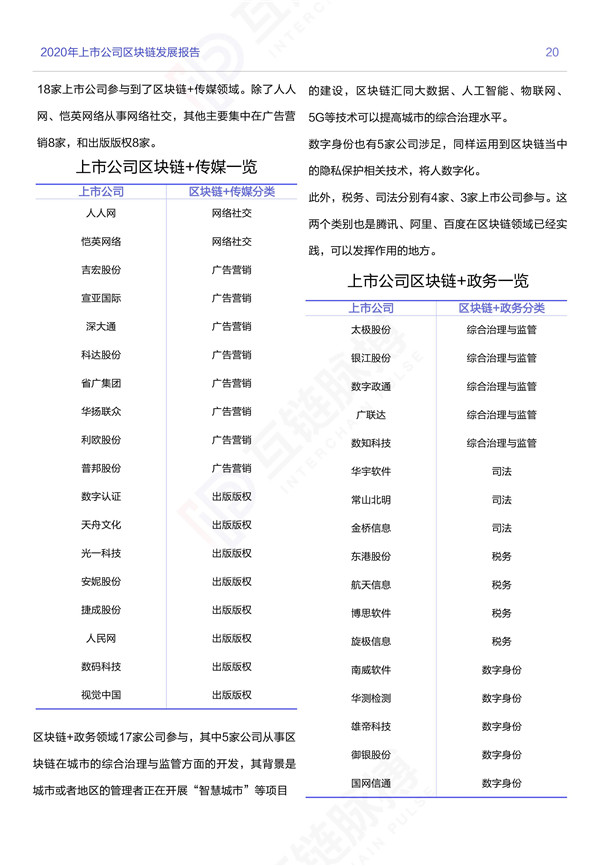 2020年上市公司区块链发展报告 20

18家上市公司参与到了区块链+传媒领域。除了人人网、恺英网络从事网络社交，其他主要集中在广告营销8家，和出版版权8家。

上市公司区块链+传媒一览

| 上市公司 | 区块链+传媒分类 |
|---|---|
| 人人网 | 网络社交 |
| 恺英网络 | 网络社交 |
| 吉宏股份 | 广告营销 |
| 宣亚国际 | 广告营销 |
| 深大通 | 广告营销 |
| 科达股份 | 广告营销 |
| 省广集团 | 广告营销 |
| 华扬联众 | 广告营销 |
| 利欧股份 | 广告营销 |
| 普邦股份 | 广告营销 |
| 数字认证 | 出版版权 |
| 天舟文化 | 出版版权 |
| 光一科技 | 出版版权 |
| 安妮股份 | 出版版权 |
| 捷成股份 | 出版版权 |
| 人民网 | 出版版权 |
| 数码科技 | 出版版权 |
| 视觉中国 | 出版版权 |

区块链+政务领域17家公司参与，其中5家公司从事区块链在城市的综合治理与监管方面的开发，其背景是城市或者地区的管理者正在开展“智慧城市”等项目的建设，区块链汇同大数据、人工智能、物联网、5G等技术可以提高城市的综合治理水平。

数字身份也有5家公司涉足，同样运用到区块链当中的隐私保护相关技术，将人数字化。

此外，税务、司法分别有4家、3家上市公司参与。这两个类别也是腾讯、阿里、百度在区块链领域已经实践，可以发挥作用的地方。

上市公司区块链+政务一览

| 上市公司 | 区块链+政务分类 |
|---|---|
| 太极股份 | 综合治理与监管 |
| 银江股份 | 综合治理与监管 |
| 数字政通 | 综合治理与监管 |
| 广联达 | 综合治理与监管 |
| 数知科技 | 综合治理与监管 |
| 华宇软件 | 司法 |
| 常山北明 | 司法 |
| 金桥信息 | 司法 |
| 东港股份 | 税务 |
| 航天信息 | 税务 |
| 博思软件 | 税务 |
| 旋极信息 | 税务 |
| 南威软件 | 数字身份 |
| 华测检测 | 数字身份 |
| 雄帝科技 | 数字身份 |
| 御银股份 | 数字身份 |
| 国网信通 | 数字身份 |